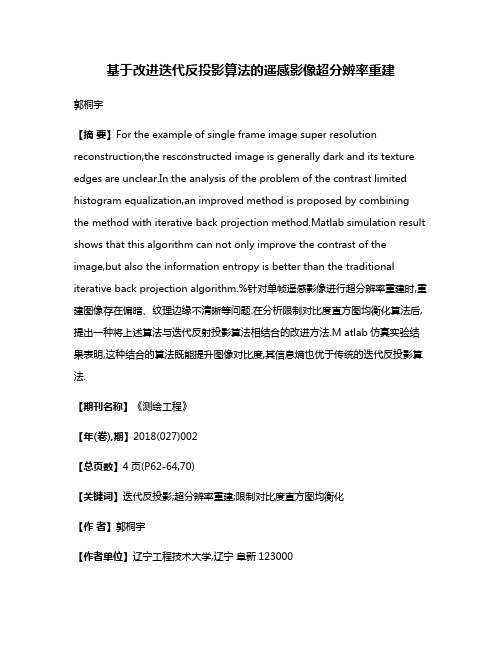 基于改进迭代反投影算法的遥感影像超分辨率重建

郭桐宇

【摘 要】For the example of single frame image super resolution reconstruction,the resconstructed image is generally dark and its texture edges are unclear.In the analysis of the problem of the contrast limited histogram equalization,an improved method is proposed by combining the method with iterative back projection method.Matlab simulation result shows that this algorithm can not only improve the contrast of the image,but also the information entropy is better than the traditional iterative back projection algorithm.%针对单帧遥感影像进行超分辨率重建时,重建图像存在偏暗、纹理边缘不清晰等问题.在分析限制对比度直方图均衡化算法后,提出一种将上述算法与迭代反射投影算法相结合的改进方法.M atlab 仿真实验结果表明,这种结合的算法既能提升图像对比度,其信息熵也优于传统的迭代反投影算法.

【期刊名称】《测绘工程》

【年(卷),期】2018(027)002

【总页数】4 页(P62-64,70)

【关键词】迭代反投影;超分辨率重建;限制对比度直方图均衡化

【作 者】郭桐宇

【作者单位】辽宁工程技术大学,辽宁 阜新 123000